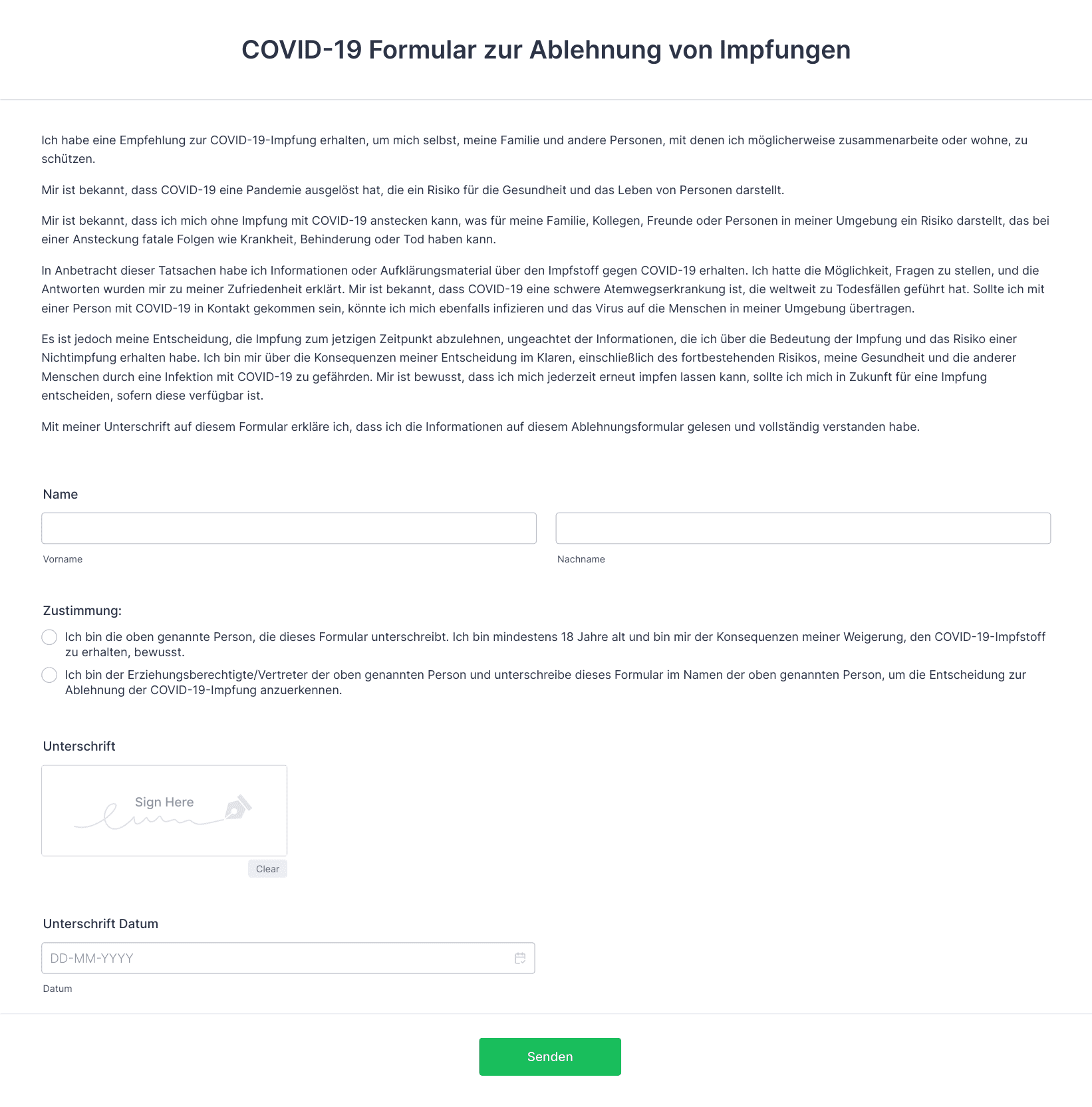 COVID-19 Formular zur Ablehnung von Impfungen

Ich habe eine Empfehlung zur COVID-19-Impfung erhalten, um mich selbst, meine Familie und andere Personen, mit denen ich möglicherweise zusammenarbeite oder wohne, zu schützen.

Mir ist bekannt, dass COVID-19 eine Pandemie ausgelöst hat, die ein Risiko für die Gesundheit und das Leben von Personen darstellt.

Mir ist bekannt, dass ich mich ohne Impfung mit COVID-19 anstecken kann, was für meine Familie, Kollegen, Freunde oder Personen in meiner Umgebung ein Risiko darstellt, das bei einer Ansteckung fatale Folgen wie Krankheit, Behinderung oder Tod haben kann.

In Anbetracht dieser Tatsachen habe ich Informationen oder Aufklärungsmaterial über den Impfstoff gegen COVID-19 erhalten. Ich hatte die Möglichkeit, Fragen zu stellen, und die Antworten wurden mir zu meiner Zufriedenheit erklärt. Mir ist bekannt, dass COVID-19 eine schwere Atemwegserkrankung ist, die weltweit zu Todesfällen geführt hat. Sollte ich mit einer Person mit COVID-19 in Kontakt gekommen sein, könnte ich mich ebenfalls infizieren und das Virus auf die Menschen in meiner Umgebung übertragen.

Es ist jedoch meine Entscheidung, die Impfung zum jetzigen Zeitpunkt abzulehnen, ungeachtet der Informationen, die ich über die Bedeutung der Impfung und das Risiko einer Nichtimpfung erhalten habe. Ich bin mir über die Konsequenzen meiner Entscheidung im Klaren, einschließlich des fortbestehenden Risikos, meine Gesundheit und die anderer Menschen durch eine Infektion mit COVID-19 zu gefährden. Mir ist bewusst, dass ich mich jederzeit erneut impfen lassen kann, sollte ich mich in Zukunft für eine Impfung entscheiden, sofern diese verfügbar ist.

Mit meiner Unterschrift auf diesem Formular erkläre ich, dass ich die Informationen auf diesem Ablehnungsformular gelesen und vollständig verstanden habe.

Name

Vorname

Nachname

Zustimmung:

Ich bin die oben genannte Person, die dieses Formular unterschreibt. Ich bin mindestens 18 Jahre alt und bin mir der Konsequenzen meiner Weigerung, den COVID-19-Impfstoff zu erhalten, bewusst.

Ich bin der Erziehungsberechtigte/Vertreter der oben genannten Person und unterschreibe dieses Formular im Namen der oben genannten Person, um die Entscheidung zur Ablehnung der COVID-19-Impfung anzuerkennen.

Unterschrift

Sign Here

Clear

Unterschrift Datum

DD-MM-YYYY

Datum

Senden